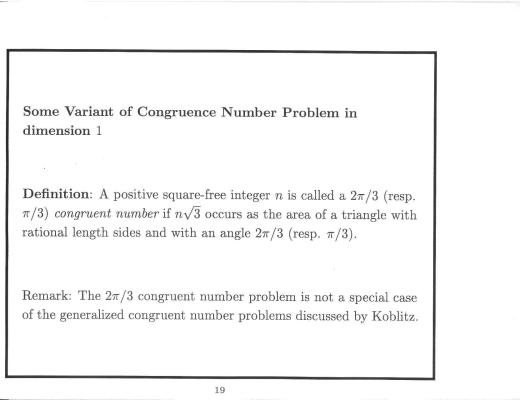 Some Variant of Congruence Number Problem in dimension 1

Definition: A positive square-free integer $n$ is called a $2\pi/3$ (resp. $\pi/3$) congruent number if $n\sqrt{3}$ occurs as the area of a triangle with rational length sides and with an angle $2\pi/3$ (resp. $\pi/3$).

Remark: The $2\pi/3$ congruent number problem is not a special case of the generalized congruent number problems discussed by Koblitz.

19